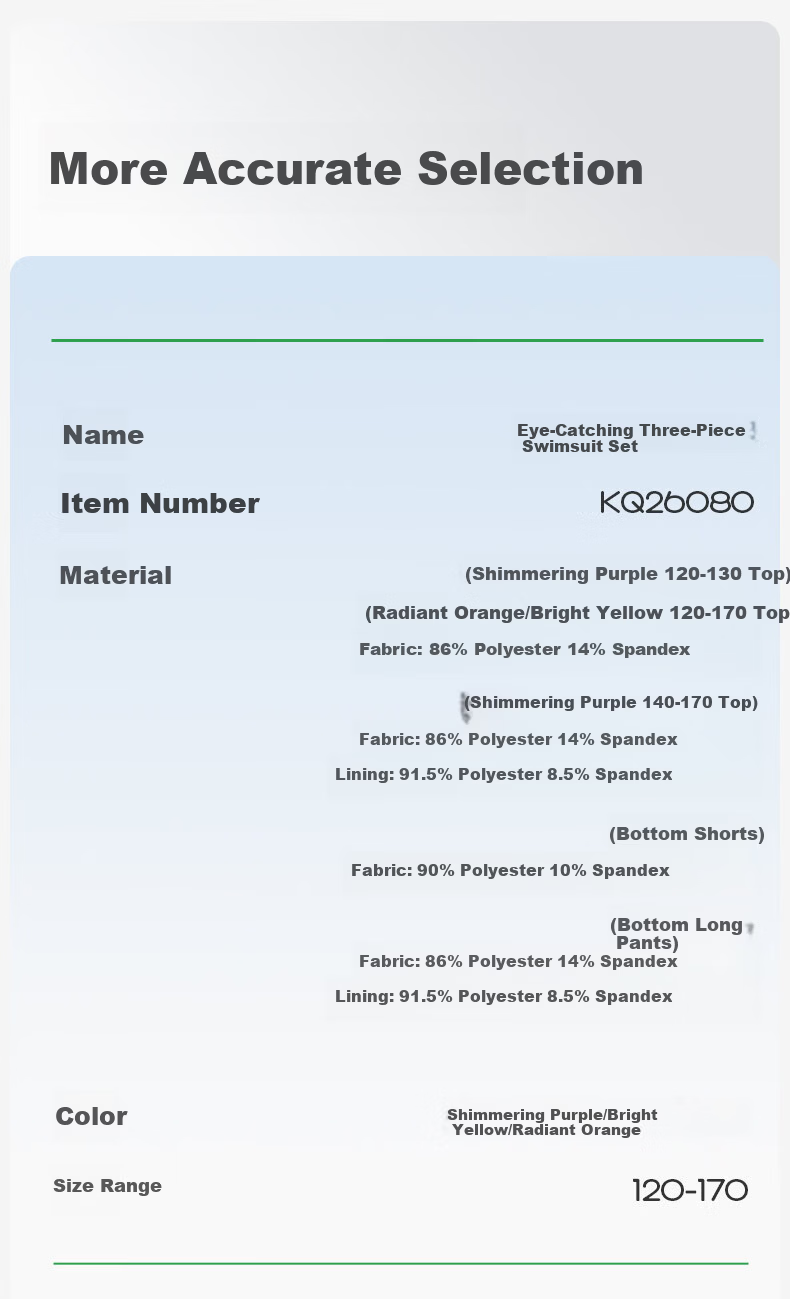 More Accurate Selection

Name
Eye-Catching Three-Piece Swimsuit Set

Item Number
KQ26080

Material
(Shimmering Purple 120-130 Top)
(Radiant Orange/Bright Yellow 120-170 Top
Fabric: 86% Polyester 14% Spandex

(Shimmering Purple 140-170 Top)
Fabric: 86% Polyester 14% Spandex
Lining: 91.5% Polyester 8.5% Spandex

(Bottom Shorts)
Fabric: 90% Polyester 10% Spandex

(Bottom Long Pants)
Fabric: 86% Polyester 14% Spandex
Lining: 91.5% Polyester 8.5% Spandex

Color
Shimmering Purple/Bright Yellow/Radiant Orange

Size Range
120-170